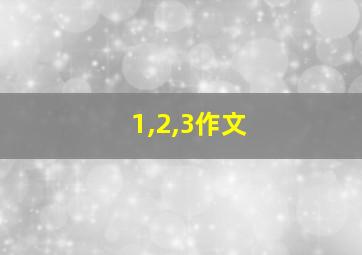 1,2,3作文